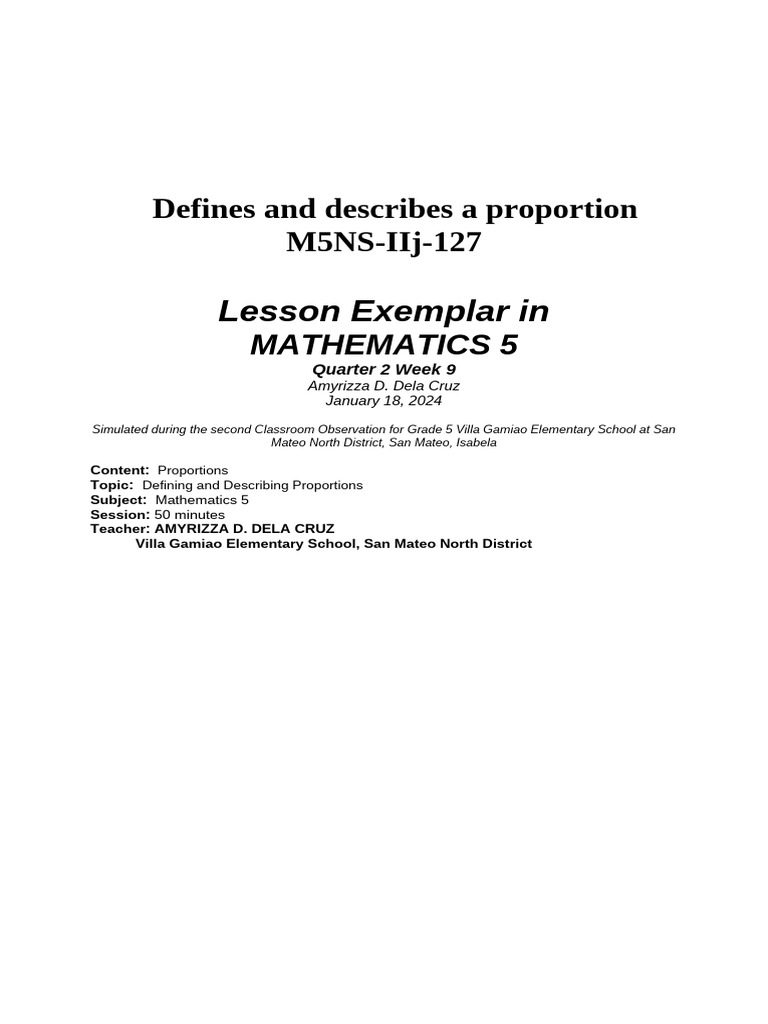 Defines and describes a proportion
M5NS-IIj-127

Lesson Exemplar in
MATHEMATICS 5
Quarter 2 Week 9
Amyrizza D. Dela Cruz
January 18, 2024

Simulated during the second Classroom Observation for Grade 5 Villa Gamiao Elementary School at San Mateo North District, San Mateo, Isabela

Content: Proportions
Topic: Defining and Describing Proportions
Subject: Mathematics 5
Session: 50 minutes
Teacher: AMYRIZZA D. DELA CRUZ
Villa Gamiao Elementary School, San Mateo North District